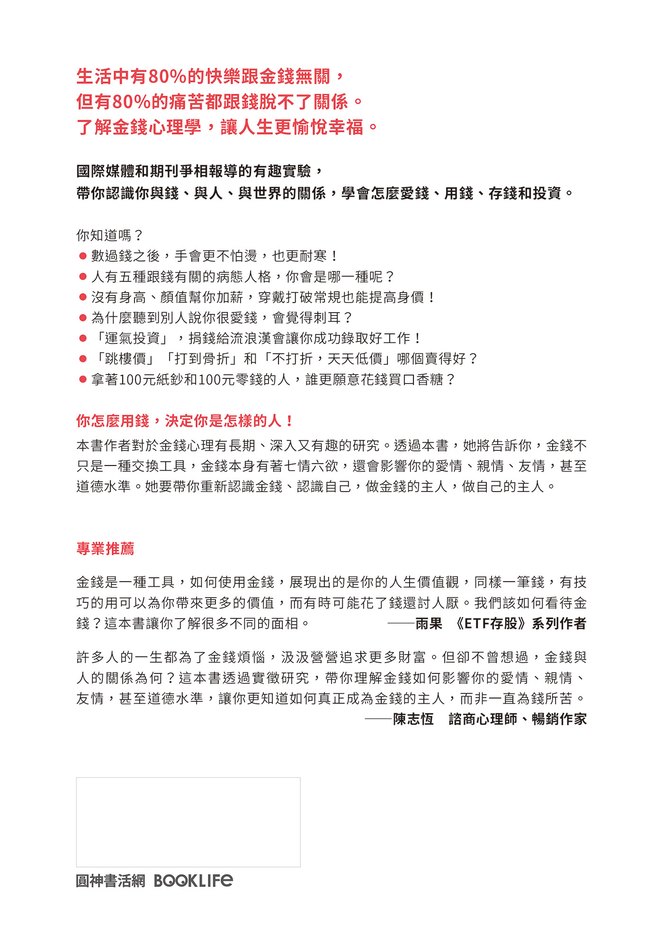 生活中有80%的快樂跟金錢無關，
但有80%的痛苦都跟錢脫不了關係。
了解金錢心理學，讓人生更愉悅幸福。

國際媒體和期刊爭相報導的有趣實驗，
帶你認識你與錢、與人、與世界的關係，學會怎麼愛錢、用錢、存錢和投資。

你知道嗎？
● 數過錢之後，手會更不怕燙，也更耐寒！
● 人有五種跟錢有關的病態人格，你會是哪一種呢？
● 沒有身高、顏值幫你加薪，穿戴打破常規也能提高身價！
● 為什麼聽到別人說你很愛錢，會覺得刺耳？
● 「運氣投資」，捐錢給流浪漢會讓你成功錄取好工作！
● 「跳樓價」「打到骨折」和「不打折，天天低價」哪個賣得好？
● 拿著100元紙鈔和100元零錢的人，誰更願意花錢買口香糖？

你怎麼用錢，決定你是怎樣的人！
本書作者對於金錢心理有長期、深入又有趣的研究。透過本書，她將告訴你，金錢不只是一種交換工具，金錢本身有著七情六欲，還會影響你的愛情、親情、友情，甚至道德水準。她要帶你重新認識金錢、認識自己，做金錢的主人，做自己的主人。

專業推薦

金錢是一種工具，如何使用金錢，展現出的是你的人生價值觀，同樣一筆錢，有技巧的用可以為你帶來更多的價值，而有時可能花了錢還討人厭。我們該如何看待金錢？這本書讓你了解很多不同的面相。 ——雨果 《ETF存股》系列作者

許多人的一生都為了金錢煩惱，汲汲營營追求更多財富。但卻不曾想過，金錢與人的關係為何？這本書透過實徵研究，帶你理解金錢如何影響你的愛情、親情、友情，甚至道德水準，讓你更知道如何真正成為金錢的主人，而非一直為錢所苦。
——陳志恆 諮商心理師、暢銷作家

圓神書活網 BOOKLIFE